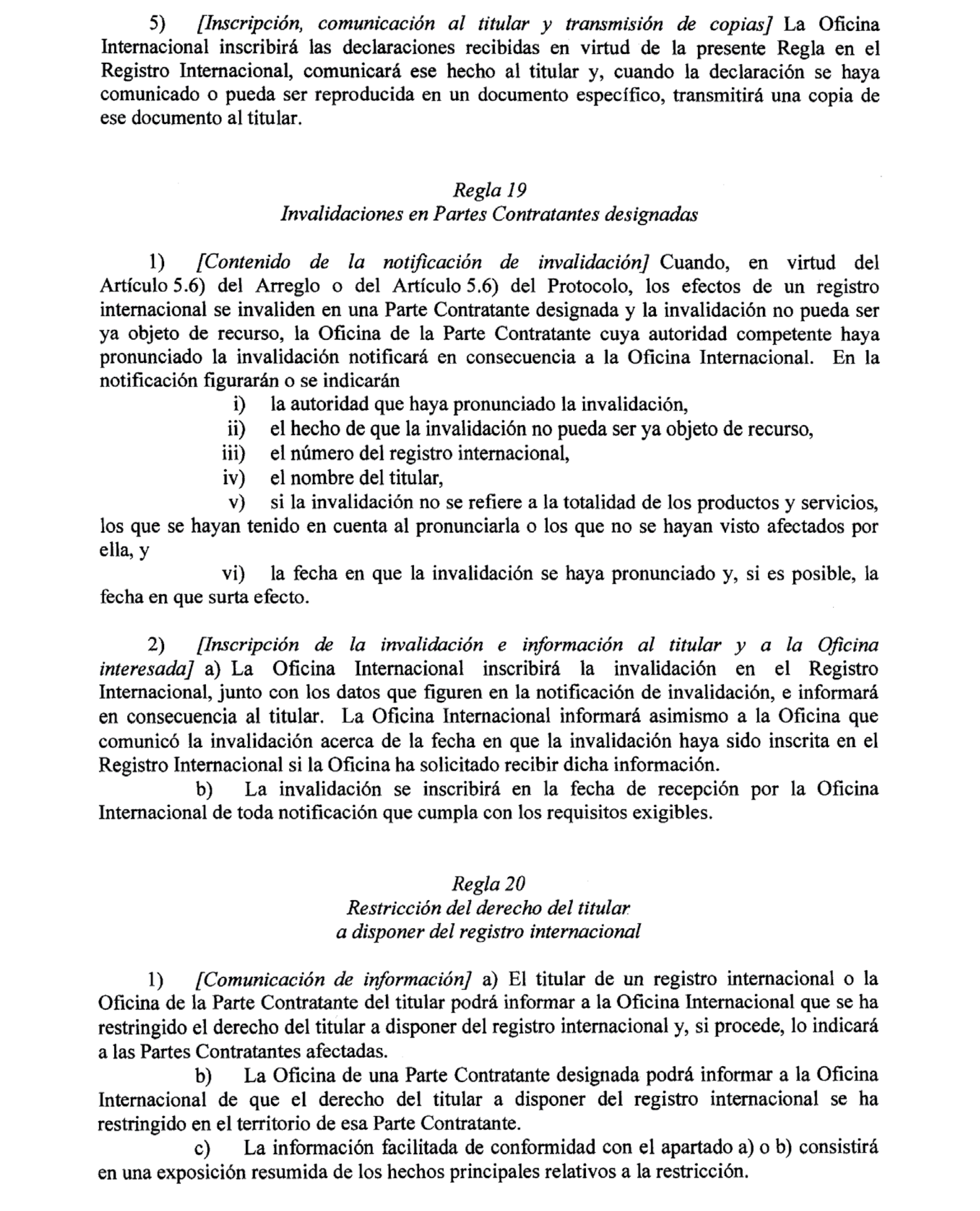 5) [Inscripción, comunicación al titular y transmisión de copias] La Oficina Internacional inscribirá las declaraciones recibidas en virtud de la presente Regla en el Registro Internacional, comunicará ese hecho al titular y, cuando la declaración se haya comunicado o pueda ser reproducida en un documento específico, transmitirá una copia de ese documento al titular.

Regla 19
Invalidaciones en Partes Contratantes designadas

1) [Contenido de la notificación de invalidación] Cuando, en virtud del Artículo 5.6) del Arreglo o del Artículo 5.6) del Protocolo, los efectos de un registro internacional se invaliden en una Parte Contratante designada y la invalidación no pueda ser ya objeto de recurso, la Oficina de la Parte Contratante cuya autoridad competente haya pronunciado la invalidación notificará en consecuencia a la Oficina Internacional. En la notificación figurarán o se indicarán

i) la autoridad que haya pronunciado la invalidación,
ii) el hecho de que la invalidación no pueda ser ya objeto de recurso,
iii) el número del registro internacional,
iv) el nombre del titular,
v) si la invalidación no se refiere a la totalidad de los productos y servicios, los que se hayan tenido en cuenta al pronunciarla o los que no se hayan visto afectados por ella, y
vi) la fecha en que la invalidación se haya pronunciado y, si es posible, la fecha en que surta efecto.

2) [Inscripción de la invalidación e información al titular y a la Oficina interesada] a) La Oficina Internacional inscribirá la invalidación en el Registro Internacional, junto con los datos que figuren en la notificación de invalidación, e informará en consecuencia al titular. La Oficina Internacional informará asimismo a la Oficina que comunicó la invalidación acerca de la fecha en que la invalidación haya sido inscrita en el Registro Internacional si la Oficina ha solicitado recibir dicha información.

b) La invalidación se inscribirá en la fecha de recepción por la Oficina Internacional de toda notificación que cumpla con los requisitos exigibles.

Regla 20
Restricción del derecho del titular a disponer del registro internacional

1) [Comunicación de información] a) El titular de un registro internacional o la Oficina de la Parte Contratante del titular podrá informar a la Oficina Internacional que se ha restringido el derecho del titular a disponer del registro internacional y, si procede, lo indicará a las Partes Contratantes afectadas.

b) La Oficina de una Parte Contratante designada podrá informar a la Oficina Internacional de que el derecho del titular a disponer del registro internacional se ha restringido en el territorio de esa Parte Contratante.

c) La información facilitada de conformidad con el apartado a) o b) consistirá en una exposición resumida de los hechos principales relativos a la restricción.